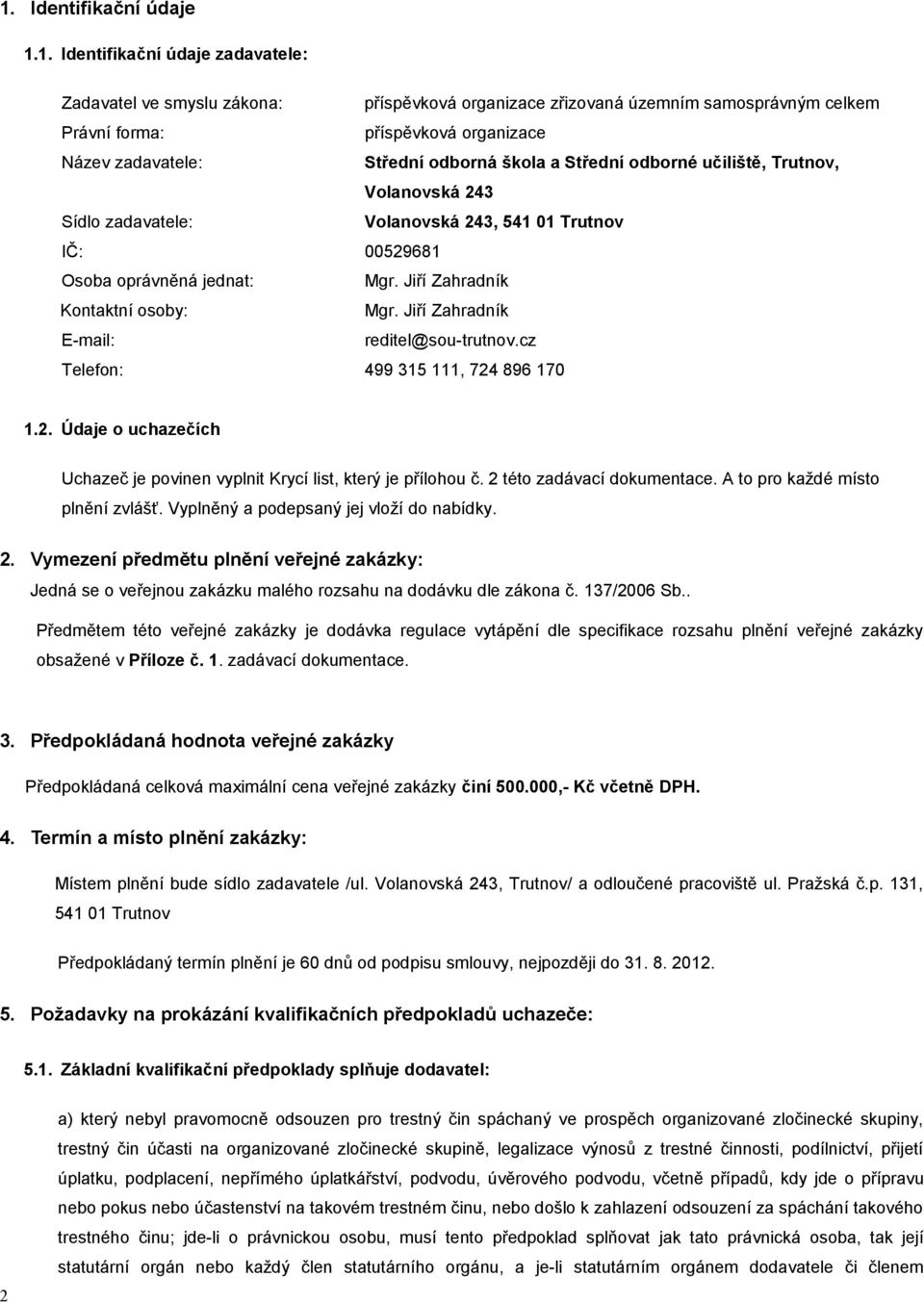 1. Identifikační údaje

1.1. Identifikační údaje zadavatele:

Zadavatel ve smyslu zákona: příspěvková organizace zřizovaná územním samosprávným celkem
Právní forma: příspěvková organizace
Název zadavatele: Střední odborná škola a Střední odborné učiliště, Trutnov, Volanovská 243
Sídlo zadavatele: Volanovská 243, 541 01 Trutnov
IČ: 00529681
Osoba oprávněná jednat: Mgr. Jiří Zahradník
Kontaktní osoby: Mgr. Jiří Zahradník
E-mail: reditel@sou-trutnov.cz
Telefon: 499 315 111, 724 896 170

1.2. Údaje o uchazečích

Uchazeč je povinen vyplnit Krycí list, který je přílohou č. 2 této zadávací dokumentace. A to pro každé místo plnění zvlášť. Vyplněný a podepsaný jej vloží do nabídky.

2. Vymezení předmětu plnění veřejné zakázky:
Jedná se o veřejnou zakázku malého rozsahu na dodávku dle zákona č. 137/2006 Sb..

Předmětem této veřejné zakázky je dodávka regulace vytápění dle specifikace rozsahu plnění veřejné zakázky obsažené v Příloze č. 1. zadávací dokumentace.

3. Předpokládaná hodnota veřejné zakázky

Předpokládaná celková maximální cena veřejné zakázky činí 500.000,- Kč včetně DPH.

4. Termín a místo plnění zakázky:

Místem plnění bude sídlo zadavatele /ul. Volanovská 243, Trutnov/ a odloučené pracoviště ul. Pražská č.p. 131, 541 01 Trutnov

Předpokládaný termín plnění je 60 dnů od podpisu smlouvy, nejpozději do 31. 8. 2012.

5. Požadavky na prokázání kvalifikačních předpokladů uchazeče:

5.1. Základní kvalifikační předpoklady splňuje dodavatel:

a) který nebyl pravomocně odsouzen pro trestný čin spáchaný ve prospěch organizované zločinecké skupiny, trestný čin účasti na organizované zločinecké skupině, legalizace výnosů z trestné činnosti, podílnictví, přijetí úplatku, podplacení, nepřímého úplatkářství, podvodu, úvěrového podvodu, včetně případů, kdy jde o přípravu nebo pokus nebo účastenství na takovém trestném činu, nebo došlo k zahlazení odsouzení za spáchání takového trestného činu; jde-li o právnickou osobu, musí tento předpoklad splňovat jak tato právnická osoba, tak její statutární orgán nebo každý člen statutárního orgánu, a je-li statutárním orgánem dodavatele či členem

2